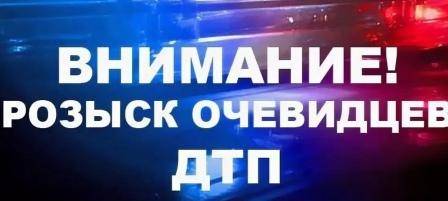 ВНИМАНИЕ!
РОЗЫСК ОЧЕВИДЦЕВ
ДТП